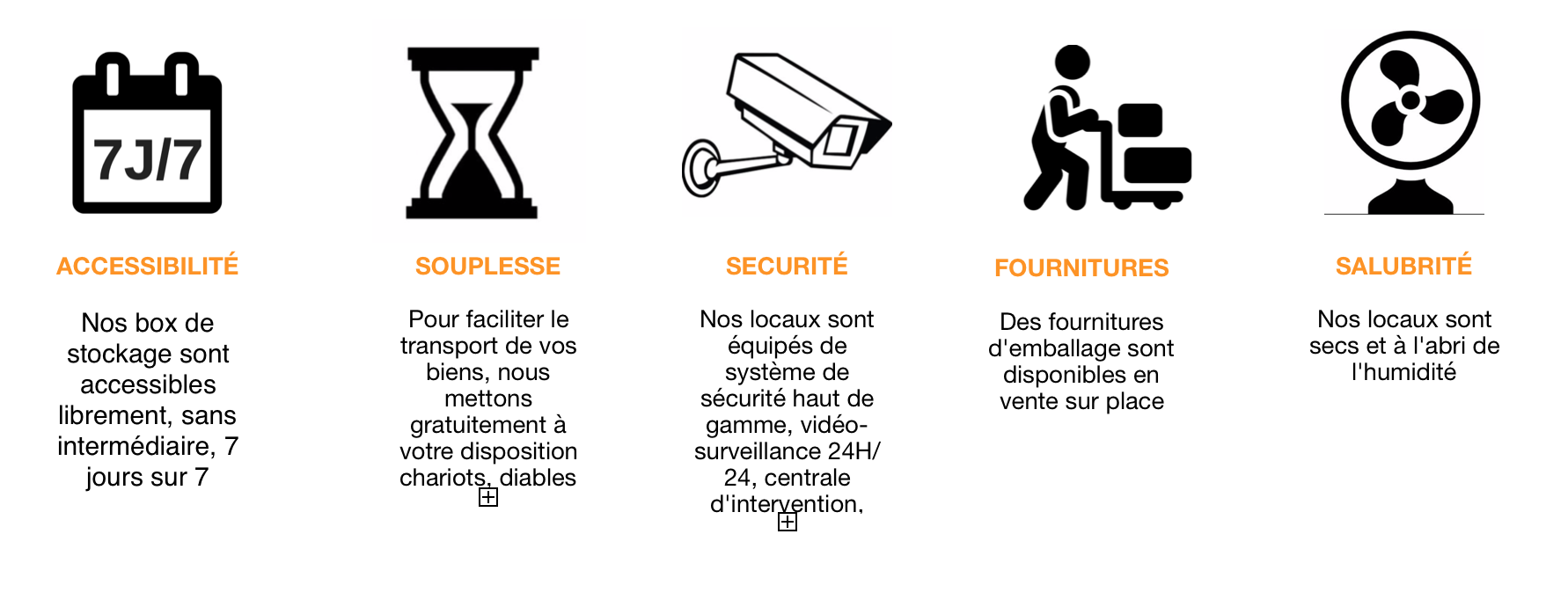 7J/7

ACCESSIBILITÉ

Nos box de stockage sont accessibles librement, sans intermédiaire, 7 jours sur 7

SOUPLESSE

Pour faciliter le transport de vos biens, nous mettons gratuitement à votre disposition chariots, diables

SECURITÉ

Nos locaux sont équipés de système de sécurité haut de gamme, vidéo-surveillance 24H/24, centrale d'intervention,

FOURNITURES

Des fournitures d'emballage sont disponibles en vente sur place

SALUBRITÉ

Nos locaux sont secs et à l'abri de l'humidité